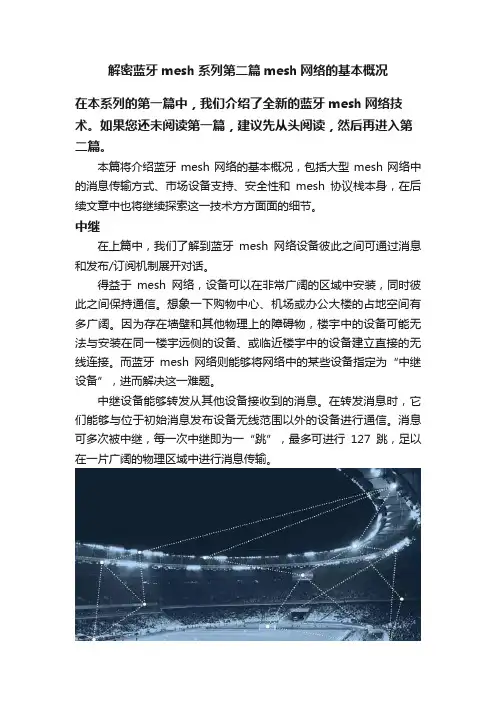 解密蓝牙 mesh 系列第二篇 mesh 网络的基本概况

在本系列的第一篇中，我们介绍了全新的蓝牙 mesh 网络技术。如果您还未阅读第一篇，建议先从头阅读，然后再进入第二篇。

本篇将介绍蓝牙 mesh 网络的基本概况，包括大型 mesh 网络中的消息传输方式、市场设备支持、安全性和 mesh 协议栈本身，在后续文章中也将继续探索这一技术方方面面的细节。

中继

在上篇中，我们了解到蓝牙 mesh 网络设备彼此之间可通过消息和发布/订阅机制展开对话。

得益于 mesh 网络，设备可以在非常广阔的区域中安装，同时彼此之间保持通信。想象一下购物中心、机场或办公大楼的占地空间有多广阔。因为存在墙壁和其他物理上的障碍物，楼宇中的设备可能无法与安装在同一楼宇远侧的设备、或临近楼宇中的设备建立直接的无线连接。而蓝牙 mesh 网络则能够将网络中的某些设备指定为“中继设备”，进而解决这一难题。

中继设备能够转发从其他设备接收到的消息。在转发消息时，它们能够与位于初始消息发布设备无线范围以外的设备进行通信。消息可多次被中继，每一次中继即为一“跳”，最多可进行 127 跳，足以在一片广阔的物理区域中进行消息传输。